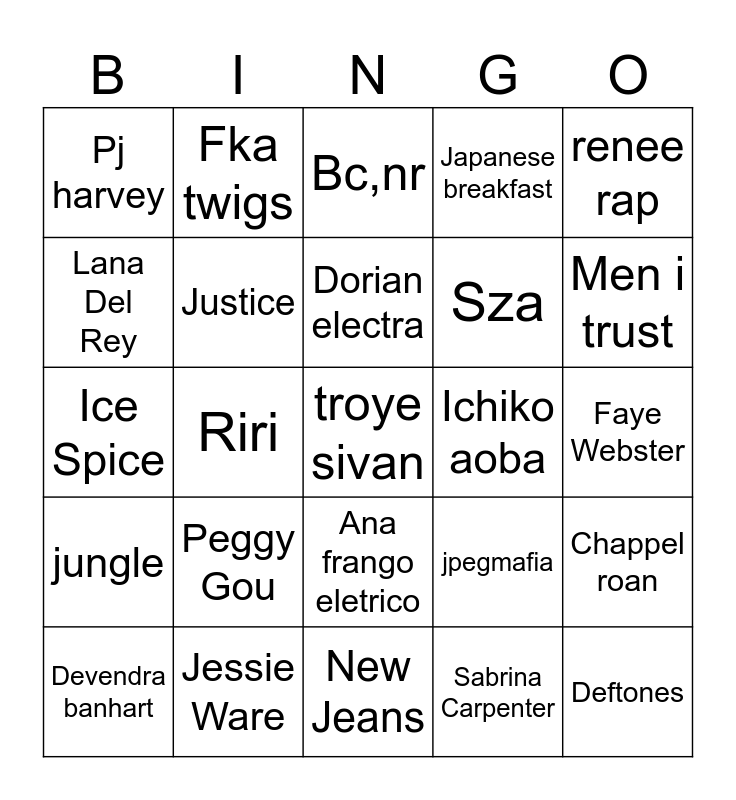 | B | I | N | G | O |
|---|---|---|---|---|
| Pj harvey | Fka twigs | Bc,nr | Japanese breakfast | renee rap |
| Lana Del Rey | Justice | Dorian electra | Sza | Men i trust |
| Ice Spice | Riri | troye sivan | Ichiko aoba | Faye Webster |
| jungle | Peggy Gou | Ana frango eletrico | jpegmafia | Chappel roan |
| Devendra banhart | Jessie Ware | New Jeans | Sabrina Carpenter | Deftones |